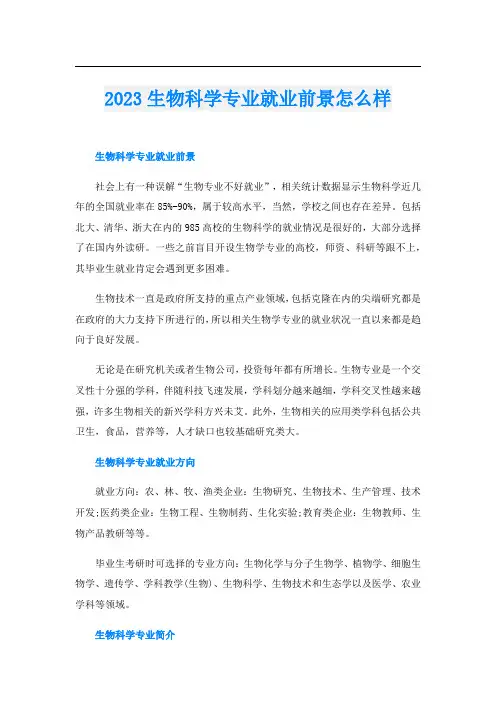 2023 生物科学专业就业前景怎么样

生物科学专业就业前景

社会上有一种误解“生物专业不好就业”，相关统计数据显示生物科学近几年的全国就业率在 85%-90%，属于较高水平，当然，学校之间也存在差异。包括北大、清华、浙大在内的 985 高校的生物科学的就业情况是很好的，大部分选择了在国内外读研。一些之前盲目开设生物学专业的高校，师资、科研等跟不上，其毕业生就业肯定会遇到更多困难。

生物技术一直是政府所支持的重点产业领域，包括克隆在内的尖端研究都是在政府的大力支持下所进行的，所以相关生物学专业的就业状况一直以来都是趋向于良好发展。

无论是在研究机关或者生物公司，投资每年都有所增长。生物专业是一个交叉性十分强的学科，伴随科技飞速发展，学科划分越来越细，学科交叉性越来越强，许多生物相关的新兴学科方兴未艾。此外，生物相关的应用类学科包括公共卫生，食品，营养等，人才缺口也较基础研究类大。

生物科学专业就业方向

就业方向：农、林、牧、渔类企业：生物研究、生物技术、生产管理、技术开发;医药类企业：生物工程、生物制药、生化实验;教育类企业：生物教师、生物产品教研等等。

毕业生考研时可选择的专业方向：生物化学与分子生物学、植物学、细胞生物学、遗传学、学科教学(生物)、生物科学、生物技术和生态学以及医学、农业学科等领域。

生物科学专业简介